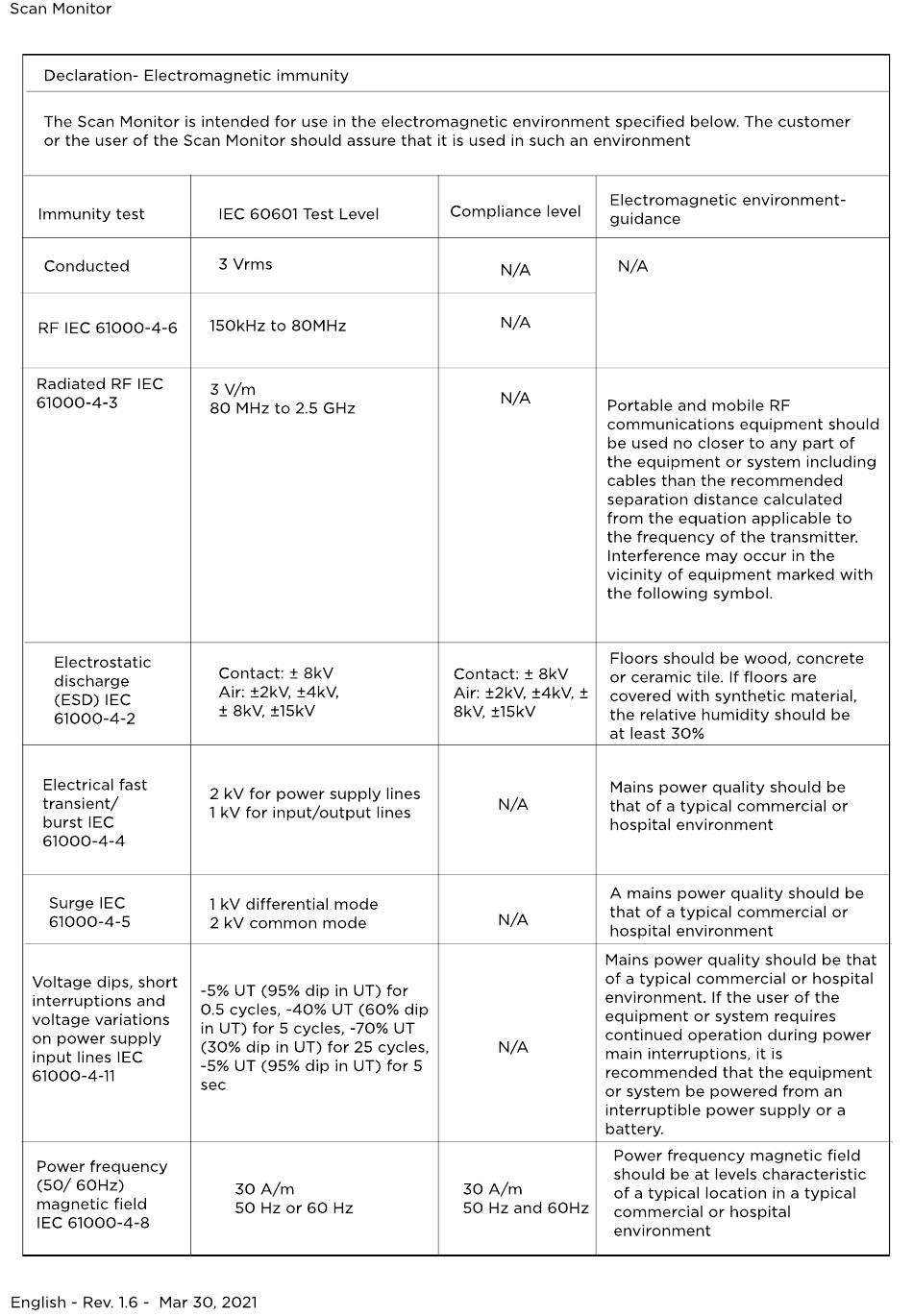 Scan Monitor

Declaration- Electromagnetic immunity

The Scan Monitor is intended for use in the electromagnetic environment specified below. The customer or the user of the Scan Monitor should assure that it is used in such an environment

| Immunity test | IEC 60601 Test Level | Compliance level | Electromagnetic environment-guidance |
|---|---|---|---|
| Conducted | 3 Vrms | N/A | N/A |
| RF IEC 61000-4-6 | 150kHz to 80MHz | N/A | |
| Radiated RF IEC 61000-4-3 | 3 V/m 80 MHz to 2.5 GHz | N/A | Portable and mobile RF communications equipment should be used no closer to any part of the equipment or system including cables than the recommended separation distance calculated from the equation applicable to the frequency of the transmitter. Interference may occur in the vicinity of equipment marked with the following symbol. |
| Electrostatic discharge (ESD) IEC 61000-4-2 | Contact: ± 8kV Air: ±2kV, ±4kV, ± 8kV, ±15kV | Contact: ± 8kV Air: ±2kV, ±4kV, ± 8kV, ±15kV | Floors should be wood, concrete or ceramic tile. If floors are covered with synthetic material, the relative humidity should be at least 30% |
| Electrical fast transient/ burst IEC 61000-4-4 | 2 kV for power supply lines 1 kV for input/output lines | N/A | Mains power quality should be that of a typical commercial or hospital environment |
| Surge IEC 61000-4-5 | 1 kV differential mode 2 kV common mode | N/A | A mains power quality should be that of a typical commercial or hospital environment |
| Voltage dips, short interruptions and voltage variations on power supply input lines IEC 61000-4-11 | -5% UT (95% dip in UT) for 0.5 cycles, -40% UT (60% dip in UT) for 5 cycles, -70% UT (30% dip in UT) for 25 cycles, -5% UT (95% dip in UT) for 5 sec | N/A | Mains power quality should be that of a typical commercial or hospital environment. If the user of the equipment or system requires continued operation during power main interruptions, it is recommended that the equipment or system be powered from an interruptible power supply or a battery. |
| Power frequency (50/ 60Hz) magnetic field IEC 61000-4-8 | 30 A/m 50 Hz or 60 Hz | 30 A/m 50 Hz and 60Hz | Power frequency magnetic field should be at levels characteristic of a typical location in a typical commercial or hospital environment |

English - Rev. 1.6 - Mar 30, 2021